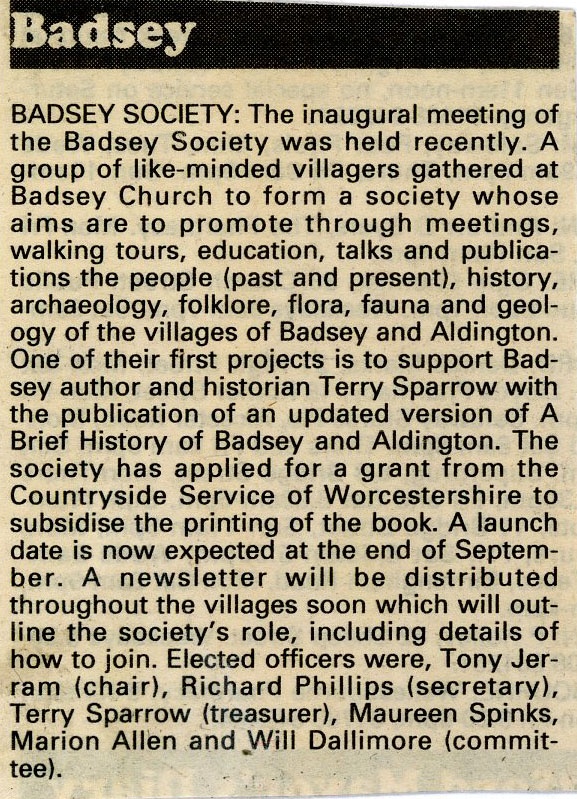 Badsey

BADSEY SOCIETY: The inaugural meeting of the Badsey Society was held recently. A group of like-minded villagers gathered at Badsey Church to form a society whose aims are to promote through meetings, walking tours, education, talks and publications the people (past and present), history, archaeology, folklore, flora, fauna and geology of the villages of Badsey and Aldington. One of their first projects is to support Badsey author and historian Terry Sparrow with the publication of an updated version of A Brief History of Badsey and Aldington. The society has applied for a grant from the Countryside Service of Worcestershire to subsidise the printing of the book. A launch date is now expected at the end of September. A newsletter will be distributed throughout the villages soon which will outline the society's role, including details of how to join. Elected officers were, Tony Jerram (chair), Richard Phillips (secretary), Terry Sparrow (treasurer), Maureen Spinks, Marion Allen and Will Dallimore (committee).